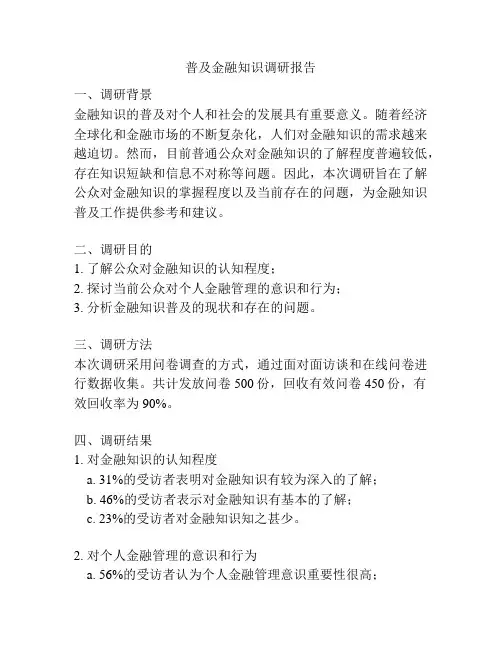 普及金融知识调研报告

一、调研背景
金融知识的普及对个人和社会的发展具有重要意义。随着经济全球化和金融市场的不断复杂化，人们对金融知识的需求越来越迫切。然而，目前普通公众对金融知识的了解程度普遍较低，存在知识短缺和信息不对称等问题。因此，本次调研旨在了解公众对金融知识的掌握程度以及当前存在的问题，为金融知识普及工作提供参考和建议。

二、调研目的
1. 了解公众对金融知识的认知程度；
2. 探讨当前公众对个人金融管理的意识和行为；
3. 分析金融知识普及的现状和存在的问题。

三、调研方法
本次调研采用问卷调查的方式，通过面对面访谈和在线问卷进行数据收集。共计发放问卷 500 份，回收有效问卷 450 份，有效回收率为 90%。

四、调研结果
1. 对金融知识的认知程度
a. 31%的受访者表明对金融知识有较为深入的了解；
b. 46%的受访者表示对金融知识有基本的了解；
c. 23%的受访者对金融知识知之甚少。

2. 对个人金融管理的意识和行为
a. 56%的受访者认为个人金融管理意识重要性很高；